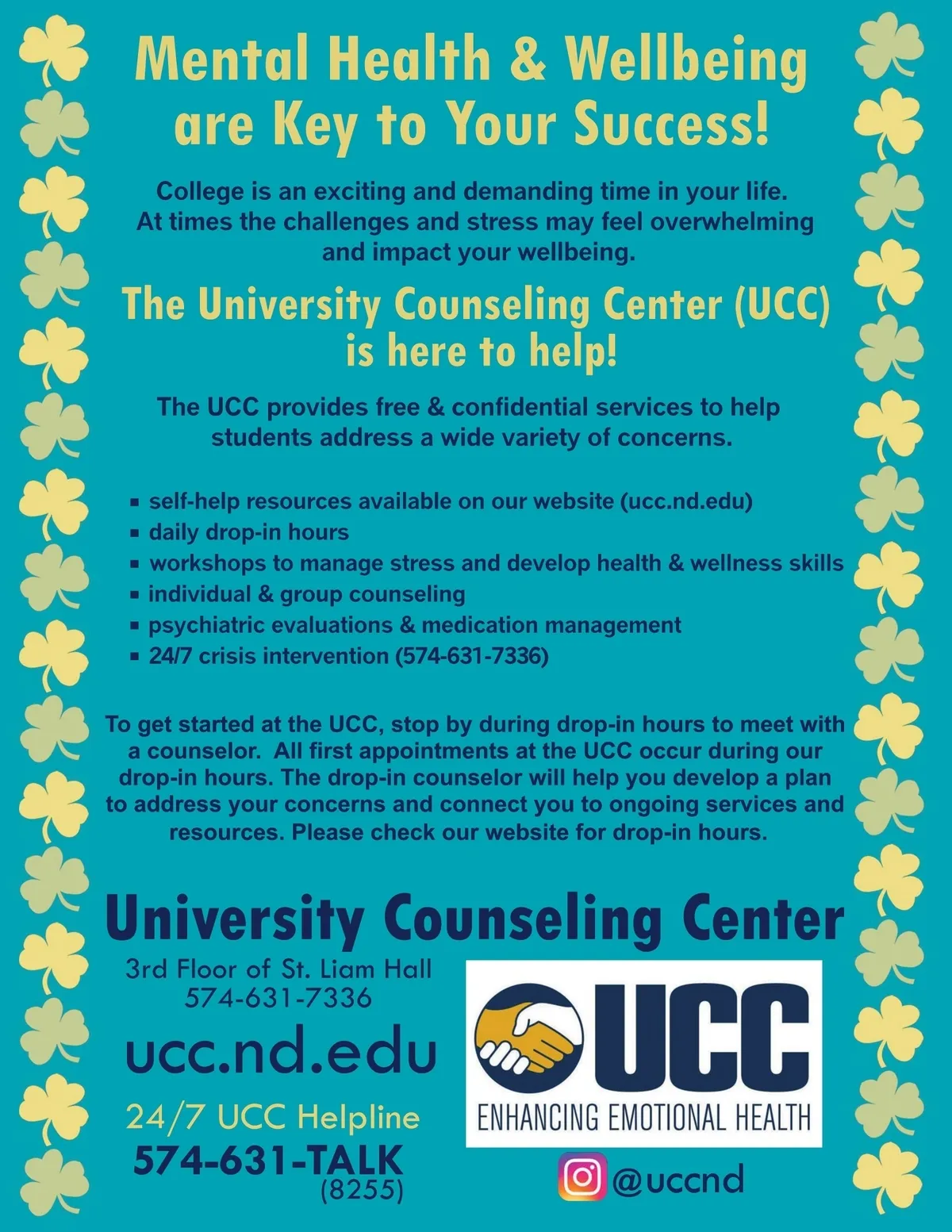 Mental Health & Wellbeing are Key to Your Success!

College is an exciting and demanding time in your life. At times the challenges and stress may feel overwhelming and impact your wellbeing.

The University Counseling Center (UCC) is here to help!

The UCC provides free & confidential services to help students address a wide variety of concerns.

▪ self-help resources available on our website (ucc.nd.edu)
▪ daily drop-in hours
▪ workshops to manage stress and develop health & wellness skills
▪ individual & group counseling
▪ psychiatric evaluations & medication management
▪ 24/7 crisis intervention (574-631-7336)

To get started at the UCC, stop by during drop-in hours to meet with a counselor. All first appointments at the UCC occur during our drop-in hours. The drop-in counselor will help you develop a plan to address your concerns and connect you to ongoing services and resources. Please check our website for drop-in hours.

University Counseling Center

3rd Floor of St. Liam Hall
574-631-7336

ucc.nd.edu

24/7 UCC Helpline
574-631-TALK
(8255)

UCC
ENHANCING EMOTIONAL HEALTH

@uccnd